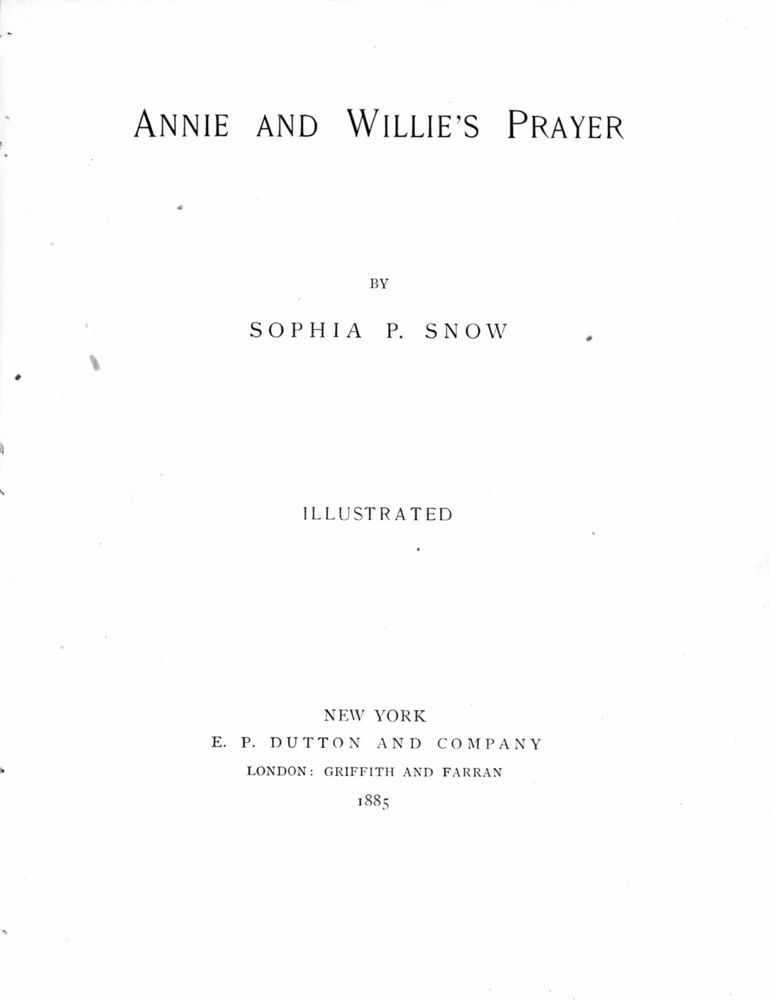 ANNIE AND WILLIE'S PRAYER

BY

SOPHIA P. SNOW

ILLUSTRATED

NEW YORK
E. P. DUTTON AND COMPANY
LONDON: GRIFFITH AND FARRAN
1885